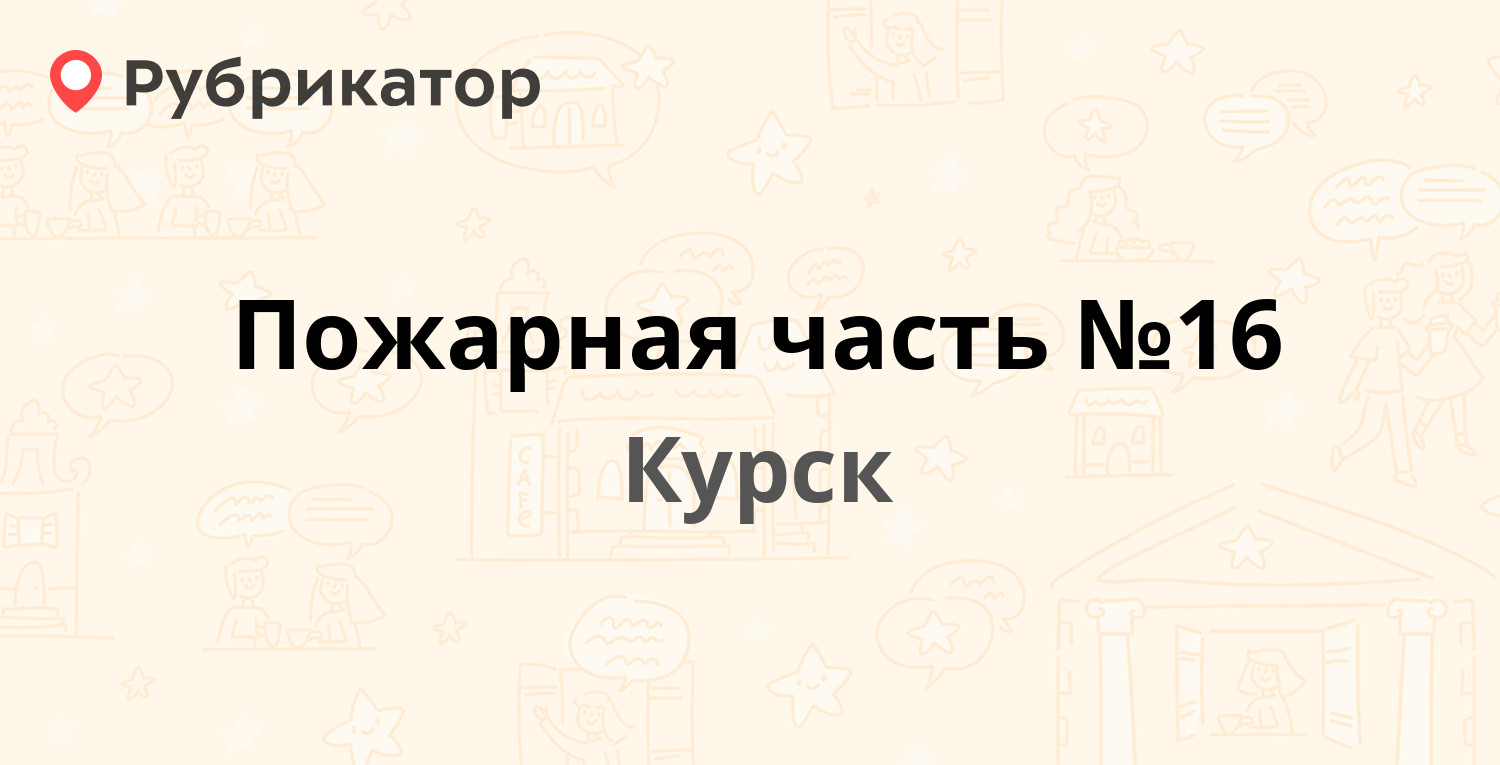 Рубрикатор

Пожарная часть №16

Курск